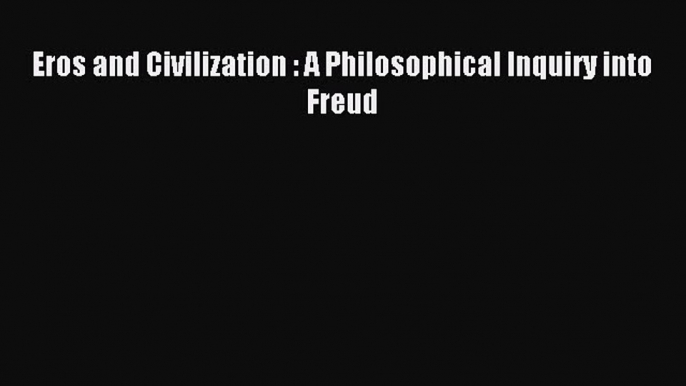 Eros and Civilization : A Philosophical Inquiry into Freud